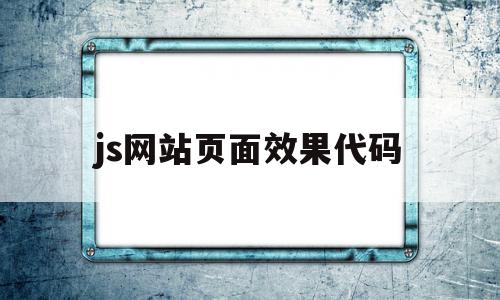 js网站页面效果代码